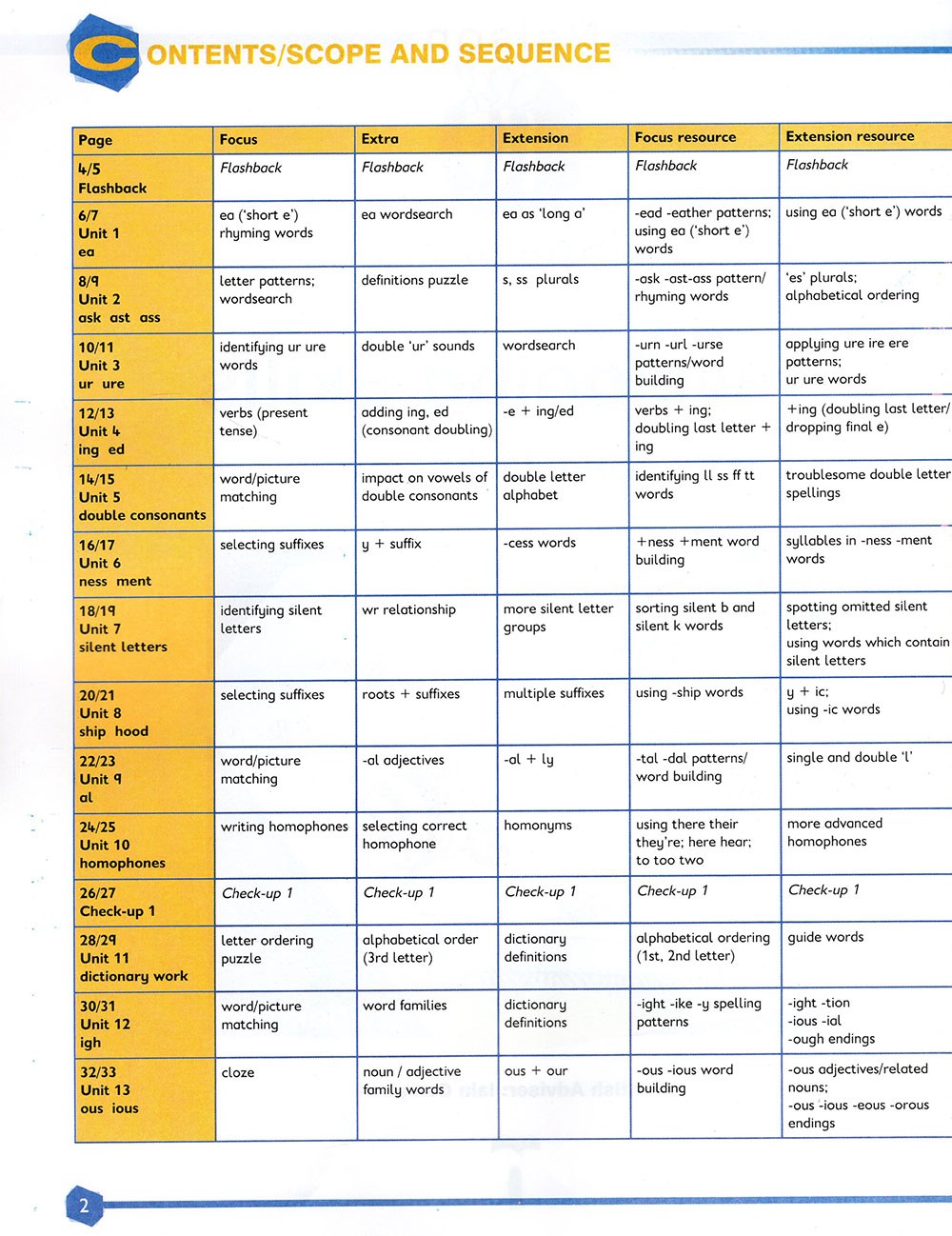 CONTENTS/SCOPE AND SEQUENCE

| Page | Focus | Extra | Extension | Focus resource | Extension resource |
|---|---|---|---|---|---|
| 4/5 Flashback | Flashback | Flashback | Flashback | Flashback | Flashback |
| 6/7 Unit 1 ea | ea ('short e') rhyming words | ea wordsearch | ea as 'long a' | -ead -eather patterns; using ea ('short e') words | using ea ('short e') words |
| 8/9 Unit 2 ask ast ass | letter patterns; wordsearch | definitions puzzle | s, ss plurals | -ask -ast-ass pattern/ rhyming words | 'es' plurals; alphabetical ordering |
| 10/11 Unit 3 ur ure | identifying ur ure words | double 'ur' sounds | wordsearch | -urn -url -urse patterns/word building | applying ure ire ere patterns; ur ure words |
| 12/13 Unit 4 ing ed | verbs (present tense) | adding ing, ed (consonant doubling) | -e + ing/ed | verbs + ing; doubling last letter + ing | +ing (doubling last letter/ dropping final e) |
| 14/15 Unit 5 double consonants | word/picture matching | impact on vowels of double consonants | double letter alphabet | identifying ll ss ff tt words | troublesome double letter spellings |
| 16/17 Unit 6 ness ment | selecting suffixes | y + suffix | -cess words | +ness +ment word building | syllables in -ness -ment words |
| 18/19 Unit 7 silent letters | identifying silent letters | wr relationship | more silent letter groups | sorting silent b and silent k words | spotting omitted silent letters; using words which contain silent letters |
| 20/21 Unit 8 ship hood | selecting suffixes | roots + suffixes | multiple suffixes | using -ship words | y + ic; using -ic words |
| 22/23 Unit 9 al | word/picture matching | -al adjectives | -al + ly | -tal -dal patterns/ word building | single and double 'l' |
| 24/25 Unit 10 homophones | writing homophones | selecting correct homophone | homonyms | using there their they're; here hear; to too two | more advanced homophones |
| 26/27 Check-up 1 | Check-up 1 | Check-up 1 | Check-up 1 | Check-up 1 | Check-up 1 |
| 28/29 Unit 11 dictionary work | letter ordering puzzle | alphabetical order (3rd letter) | dictionary definitions | alphabetical ordering (1st, 2nd letter) | guide words |
| 30/31 Unit 12 igh | word/picture matching | word families | dictionary definitions | -ight -ike -y spelling patterns | -ight -tion -ious -ial -ough endings |
| 32/33 Unit 13 ous ious | cloze | noun / adjective family words | ous + our | -ous -ious word building | -ous adjectives/related nouns; -ous -ious -eous -orous endings |

2